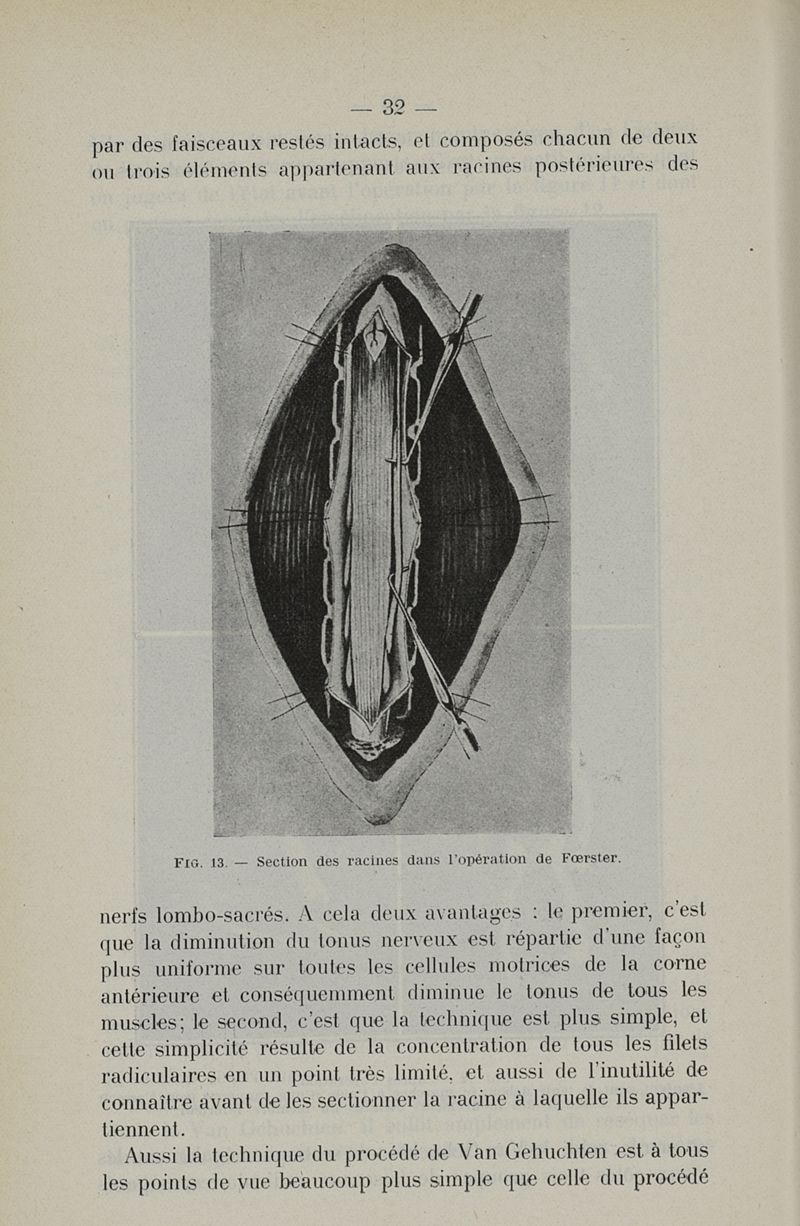 — 32 —

par des faisceaux restés intacts, et composés chacun de deux ou trois éléments appartenant aux racines postérieures des

FIG. 13. — Section des racines dans l'opération de Fœrster.

nerfs lombo-sacrés. A cela deux avantages : le premier, c'est que la diminution du tonus nerveux est répartie d'une façon plus uniforme sur toutes les cellules motrices de la corne antérieure et conséquemment diminue le tonus de tous les muscles; le second, c'est que la technique est plus simple, et cette simplicité résulte de la concentration de tous les filets radiculaires en un point très limité, et aussi de l'inutilité de connaître avant de les sectionner la racine à laquelle ils appartiennent.

Aussi la technique du procédé de Van Gehuchten est à tous les points de vue beaucoup plus simple que celle du procédé